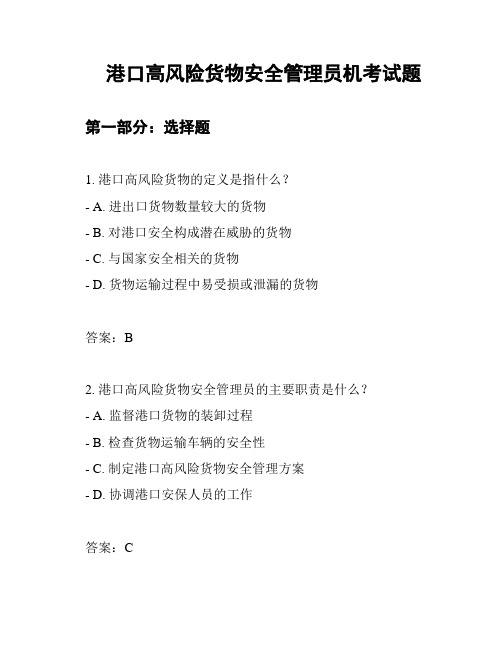 港口高风险货物安全管理员机考试题

第一部分：选择题

1. 港口高风险货物的定义是指什么？

- A. 进出口货物数量较大的货物

- B. 对港口安全构成潜在威胁的货物

- C. 与国家安全相关的货物

- D. 货物运输过程中易受损或泄漏的货物

答案：B

2. 港口高风险货物安全管理员的主要职责是什么？

- A. 监督港口货物的装卸过程

- B. 检查货物运输车辆的安全性

- C. 制定港口高风险货物安全管理方案

- D. 协调港口安保人员的工作

答案：C